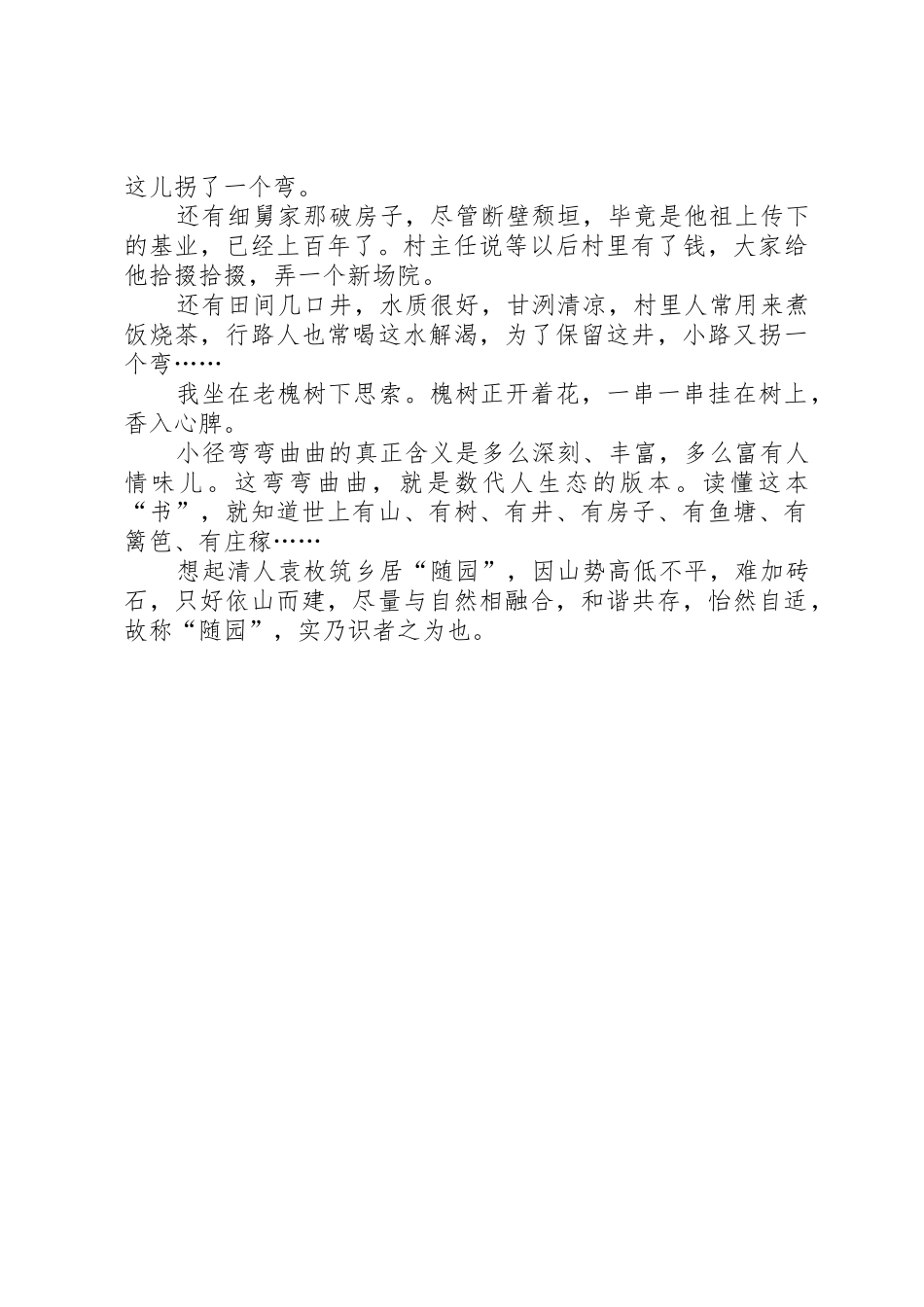 这儿拐了一个弯。

还有细舅家那破房子，尽管断壁颓垣，毕竟是他祖上传下的基业，已经上百年了。村主任说等以后村里有了钱，大家给他拾掇拾掇，弄一个新场院。

还有田间几口井，水质很好，甘洌清凉，村里人常用来煮饭烧茶，行路人也常喝这水解渴，为了保留这井，小路又拐一个弯……

我坐在老槐树下思索。槐树正开着花，一串一串挂在树上，香入心脾。

小径弯弯曲曲的真正含义是多么深刻、丰富，多么富有人情味儿。这弯弯曲曲，就是数代人生态的版本。读懂这本“书”，就知道世上有山、有树、有井、有房子、有鱼塘、有篱笆、有庄稼……

想起清人袁枚筑乡居“随园”，因山势高低不平，难加砖石，只好依山而建，尽量与自然相融合，和谐共存，怡然自适，故称“随园”，实乃识者之为也。